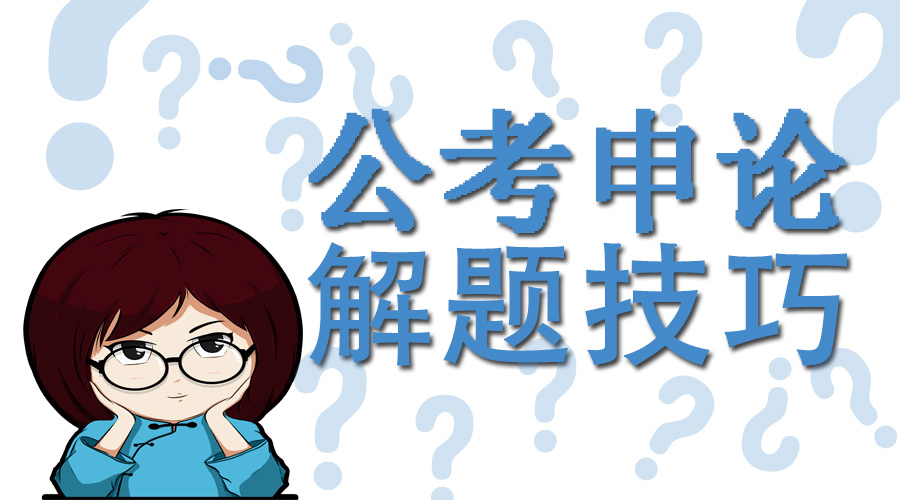 公考申论
解题技巧